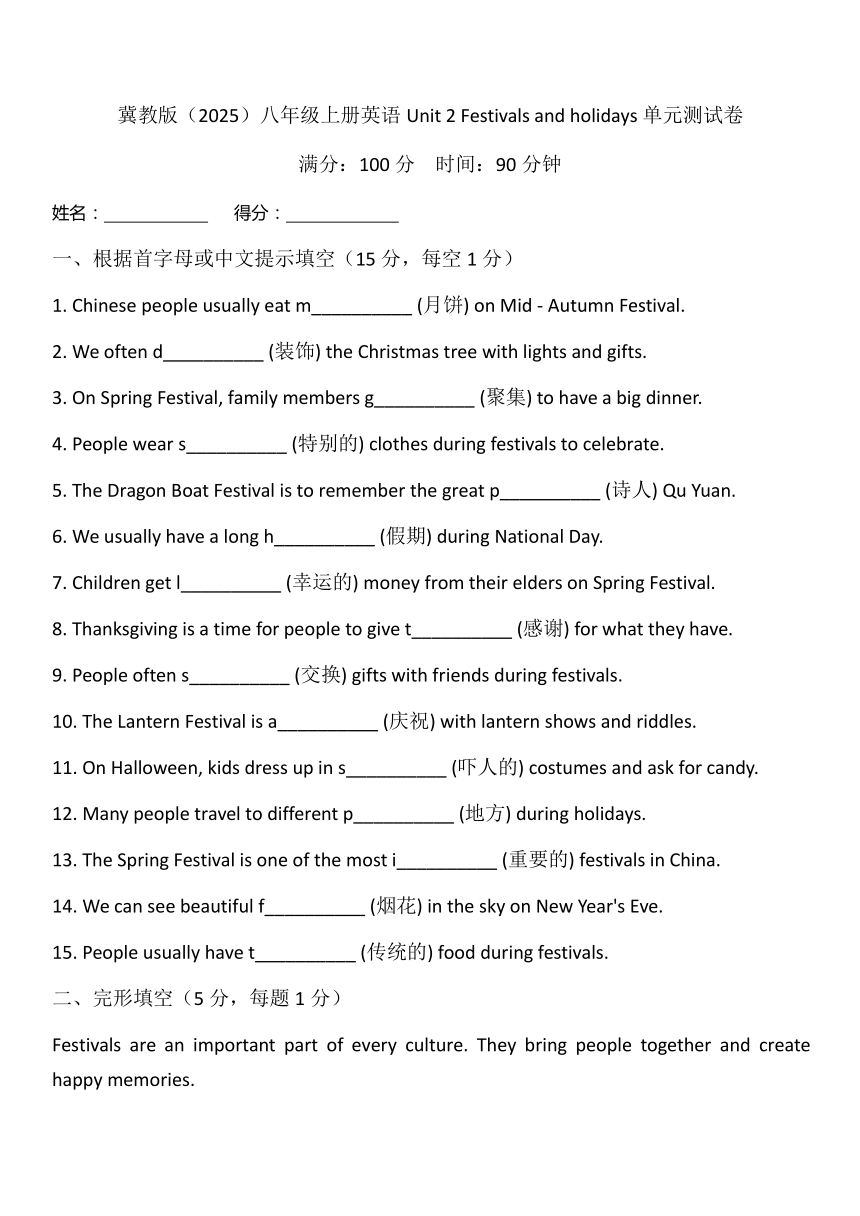 冀教版（2025）八年级上册英语 Unit 2 Festivals and holidays 单元测试卷

满分：100 分　时间：90 分钟

姓名：___________　得分：____________

一、根据首字母或中文提示填空（15 分，每空 1 分）

1. Chinese people usually eat m__________ (月饼) on Mid - Autumn Festival.

2. We often d__________ (装饰) the Christmas tree with lights and gifts.

3. On Spring Festival, family members g__________ (聚集) to have a big dinner.

4. People wear s__________ (特别的) clothes during festivals to celebrate.

5. The Dragon Boat Festival is to remember the great p__________ (诗人) Qu Yuan.

6. We usually have a long h__________ (假期) during National Day.

7. Children get l__________ (幸运的) money from their elders on Spring Festival.

8. Thanksgiving is a time for people to give t__________ (感谢) for what they have.

9. People often s__________ (交换) gifts with friends during festivals.

10. The Lantern Festival is a__________ (庆祝) with lantern shows and riddles.

11. On Halloween, kids dress up in s__________ (吓人的) costumes and ask for candy.

12. Many people travel to different p__________ (地方) during holidays.

13. The Spring Festival is one of the most i__________ (重要的) festivals in China.

14. We can see beautiful f__________ (烟花) in the sky on New Year's Eve.

15. People usually have t__________ (传统的) food during festivals.

二、完形填空（5 分，每题 1 分）

Festivals are an important part of every culture. They bring people together and create happy memories.